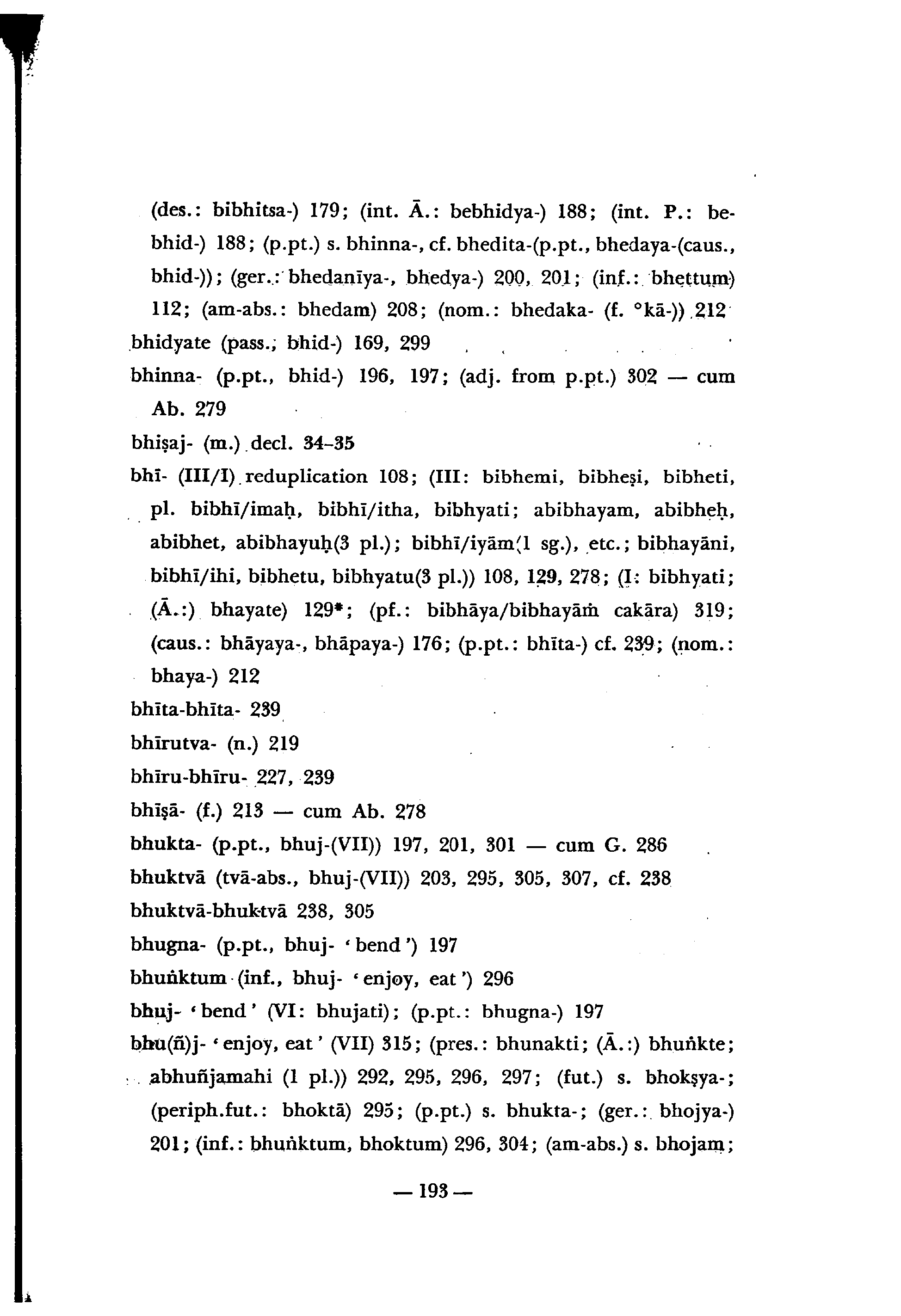 (des.: bibhitsa-) 179; (int. Ā.: bebhidya-) 188; (int. P.: bebhid-) 188; (p.pt.) s. bhinna-, cf. bhedita-(p.pt., bhedaya-(caus., bhid-)); (ger.: bhedanīya-, bhedya-) 200, 201; (inf.: bhettum) 112; (am-abs.: bhedam) 208; (nom.: bhedaka- (f. °kā-)) 212

bhidyate (pass., bhid-) 169, 299

bhinna- (p.pt., bhid-) 196, 197; (adj. from p.pt.) 302 — cum Ab. 279

bhiṣaj- (m.) decl. 34–35

bhī- (III/I) reduplication 108; (III: bibhemi, bibheṣi, bibheti, pl. bibhī/imaḥ, bibhī/itha, bibhyati; abibhayam, abibheḥ, abibhet, abibhayuḥ(3 pl.); bibhī/iyām(1 sg.), etc.; bibhayāni, bibhī/ihi, bibhetu, bibhyatu(3 pl.)) 108, 129, 278; (I: bibhyati; (Ā.:) bhayate) 129*; (pf.: bibhāya/bibhayāṁ cakāra) 319; (caus.: bhāyaya-, bhāpaya-) 176; (p.pt.: bhīta-) cf. 239; (nom.: bhaya-) 212

bhīta-bhīta- 239

bhīrutva- (n.) 219

bhīru-bhīru- 227, 239

bhīṣā- (f.) 213 — cum Ab. 278

bhukta- (p.pt., bhuj-(VII)) 197, 201, 301 — cum G. 286

bhuktvā (tvā-abs., bhuj-(VII)) 203, 295, 305, 307, cf. 238

bhuktvā-bhuktvā 238, 305

bhugna- (p.pt., bhuj- 'bend') 197

bhuṅktum (inf., bhuj- 'enjoy, eat') 296

bhuj- 'bend' (VI: bhujati); (p.pt.: bhugna-) 197

bhu(ñ)j- 'enjoy, eat' (VII) 315; (pres.: bhunakti; (Ā.:) bhuṅkte; abhuñjamahi (1 pl.)) 292, 295, 296, 297; (fut.) s. bhokṣya-; (periph.fut.: bhoktā) 295; (p.pt.) s. bhukta-; (ger.: bhojya-) 201; (inf.: bhuṅktum, bhoktum) 296, 304; (am-abs.) s. bhojam;

— 193 —